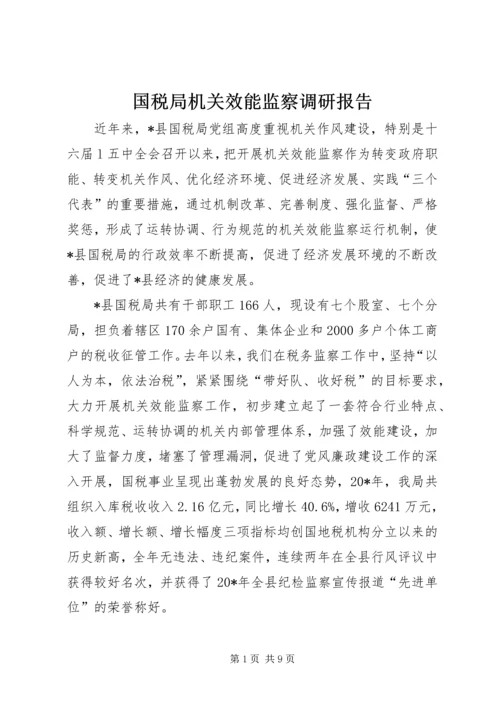 国税局机关效能监察调研报告

近年来，*县国税局党组高度重视机关作风建设，特别是十六届1五中全会召开以来，把开展机关效能监察作为转变政府职能、转变机关作风、优化经济环境、促进经济发展、实践“三个代表”的重要措施，通过机制改革、完善制度、强化监督、严格奖惩，形成了运转协调、行为规范的机关效能监察运行机制，使*县国税局的行政效率不断提高，促进了经济发展环境的不断改善，促进了*县经济的健康发展。

*县国税局共有干部职工166人，现设有七个股室、七个分局，担负着辖区170余户国有、集体企业和2000多户个体工商户的税收征管工作。去年以来，我们在税务监察工作中，坚持“以人为本，依法治税”，紧紧围绕“带好队、收好税”的目标要求，大力开展机关效能监察工作，初步建立起了一套符合行业特点、科学规范、运转协调的机关内部管理体系，加强了效能建设，加大了监督力度，堵塞了管理漏洞，促进了党风廉政建设工作的深入开展，国税事业呈现出蓬勃发展的良好态势，20*年，我局共组织入库税收收入2.16亿元，同比增长40.6%，增收6241万元，收入额、增长额、增长幅度三项指标均创国地税机构分立以来的历史新高，全年无违法、违纪案件，连续两年在全县行风评议中获得较好名次，并获得了20*年全县纪检监察宣传报道“先进单位”的荣誉称好。

第1页 共9页